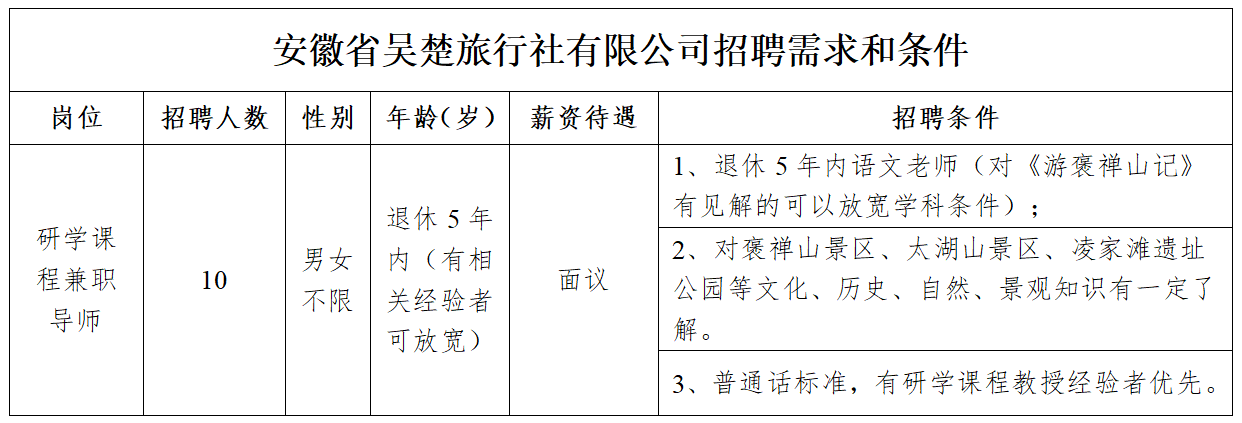 安徽省吴楚旅行社有限公司招聘需求和条件

| 岗位 | 招聘人数 | 性别 | 年龄（岁） | 薪资待遇 | 招聘条件 |
|---|---|---|---|---|---|
| 研学课程兼职导师 | 10 | 男女不限 | 退休 5 年内（有相关经验者可放宽） | 面议 | 1、退休 5 年内语文老师（对《游褒禅山记》有见解的可以放宽学科条件）； |
| | | | | | 2、对褒禅山景区、太湖山景区、凌家滩遗址公园等文化、历史、自然、景观知识有一定了解。 |
| | | | | | 3、普通话标准，有研学课程教授经验者优先。 |